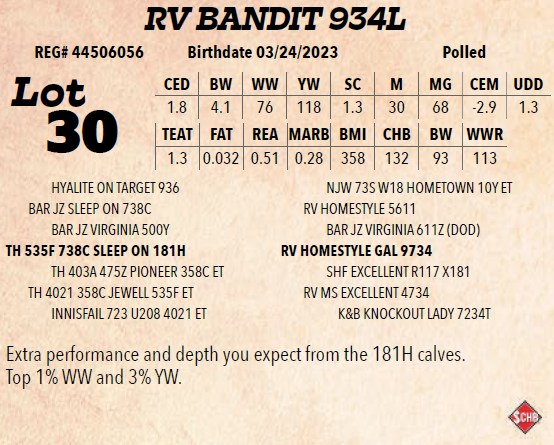 RV BANDIT 934L

REG# 44506056 Birthdate 03/24/2023 Polled

Lot
30

| CED | BW | WW | YW | SC | M | MG | CEM | UDD |
|---|---|---|---|---|---|---|---|---|
| 1.8 | 4.1 | 76 | 118 | 1.3 | 30 | 68 | -2.9 | 1.3 |

| TEAT | FAT | REA | MARB | BMI | CHB | BW | WWR |
|---|---|---|---|---|---|---|---|
| 1.3 | 0.032 | 0.51 | 0.28 | 358 | 132 | 93 | 113 |

HYALITE ON TARGET 936
BAR JZ SLEEP ON 738C
BAR JZ VIRGINIA 500Y
TH 535F 738C SLEEP ON 181H
TH 403A 475Z PIONEER 358C ET
TH 4021 358C JEWELL 535F ET
INNISFAIL 723 U208 4021 ET

NJW 73S W18 HOMETOWN 10Y ET
RV HOMESTYLE 5611
BAR JZ VIRGINIA 611Z (DOD)
RV HOMESTYLE GAL 9734
SHF EXCELLENT R117 X181
RV MS EXCELLENT 4734
K&B KNOCKOUT LADY 7234T

Extra performance and depth you expect from the 181H calves.
Top 1% WW and 3% YW.

SCHB